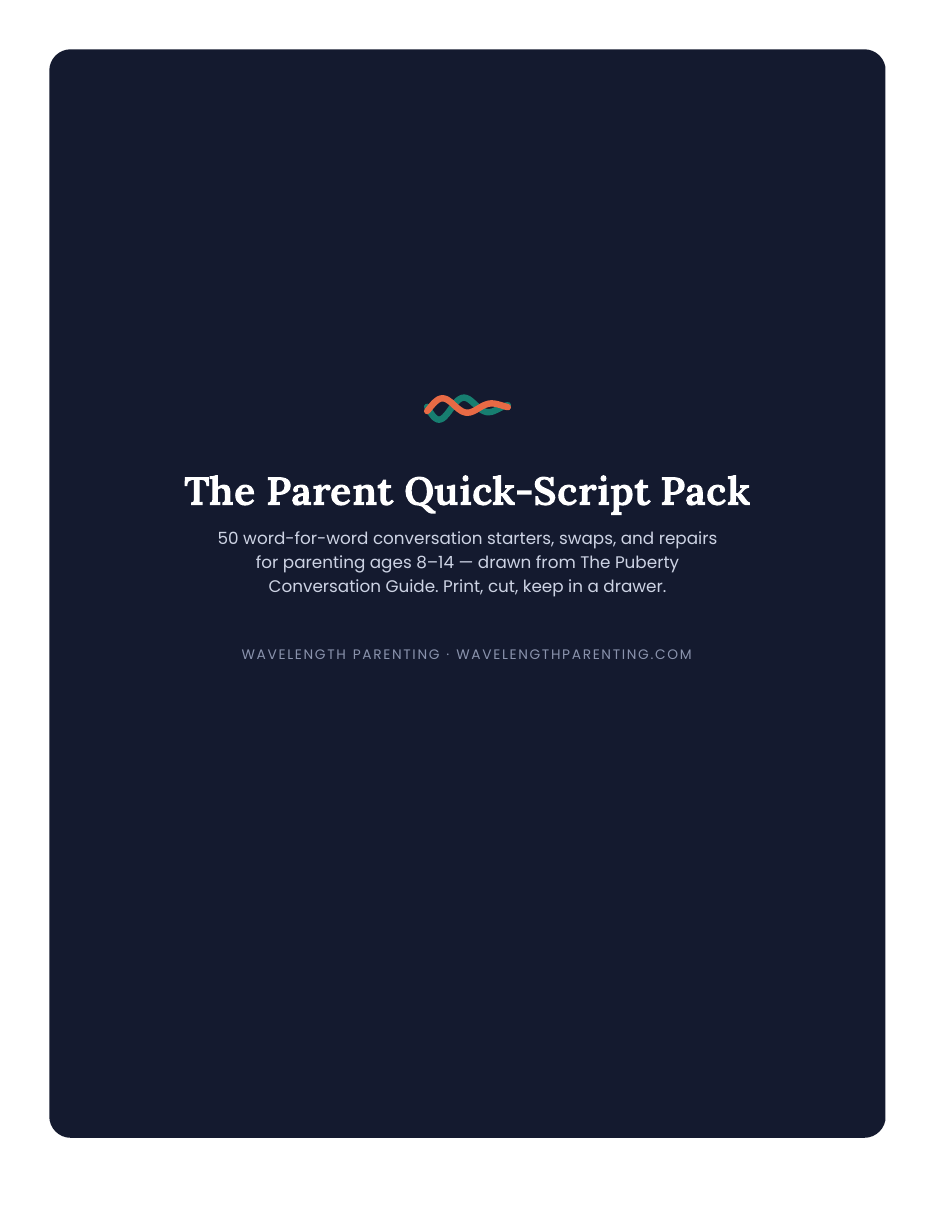 The Parent Quick-Script Pack

50 word-for-word conversation starters, swaps, and repairs for parenting ages 8–14 — drawn from The Puberty Conversation Guide. Print, cut, keep in a drawer.

WAVELENGTH PARENTING · WAVELENGTHPARENTING.COM